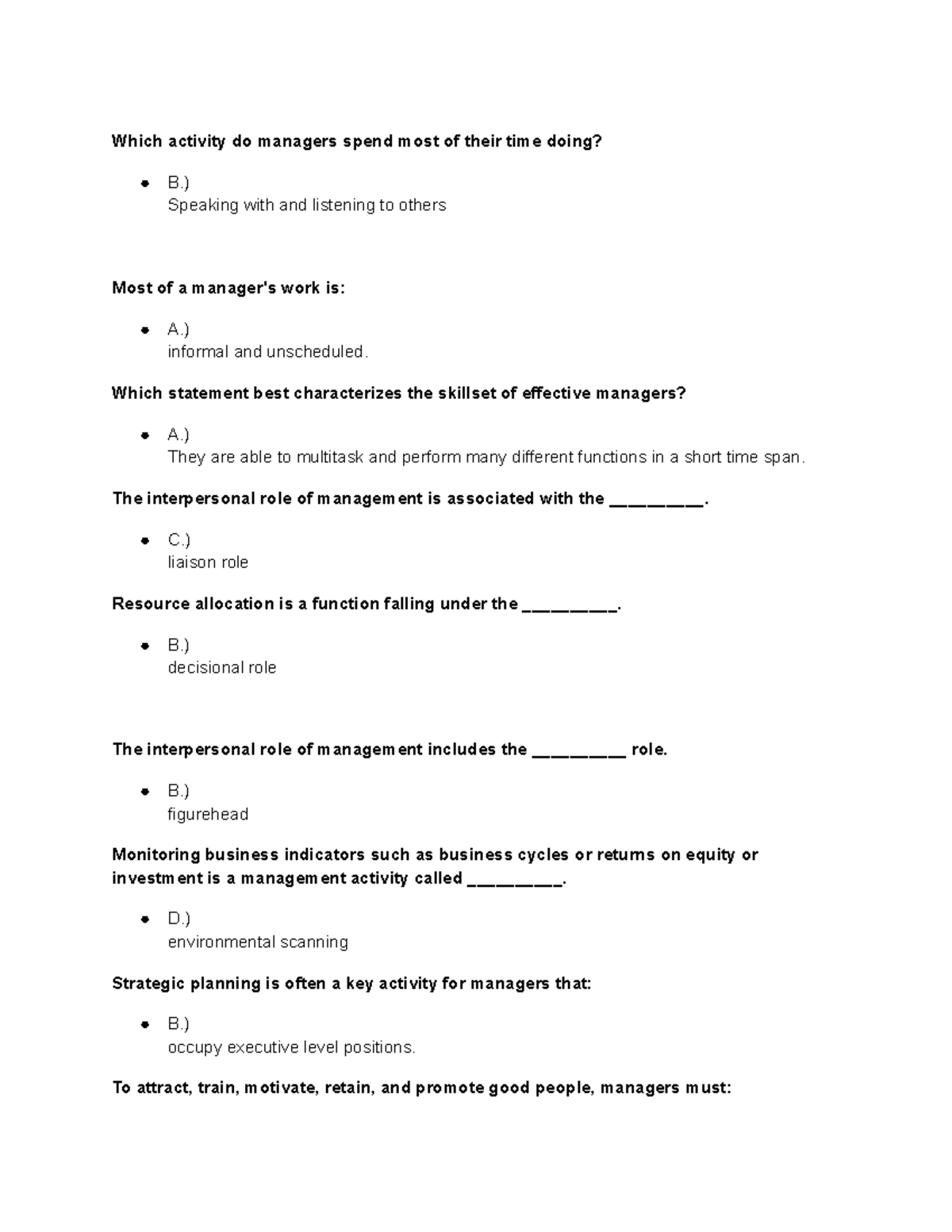 Which activity do managers spend most of their time doing?

• B.)
Speaking with and listening to others

Most of a manager's work is:

• A.)
informal and unscheduled.

Which statement best characterizes the skillset of effective managers?

• A.)
They are able to multitask and perform many different functions in a short time span.

The interpersonal role of management is associated with the ____.

• C.)
liaison role

Resource allocation is a function falling under the ____.

• B.)
decisional role

The interpersonal role of management includes the ____ role.

• B.)
figurehead

Monitoring business indicators such as business cycles or returns on equity or investment is a management activity called ____.

• D.)
environmental scanning

Strategic planning is often a key activity for managers that:

• B.)
occupy executive level positions.

To attract, train, motivate, retain, and promote good people, managers must: